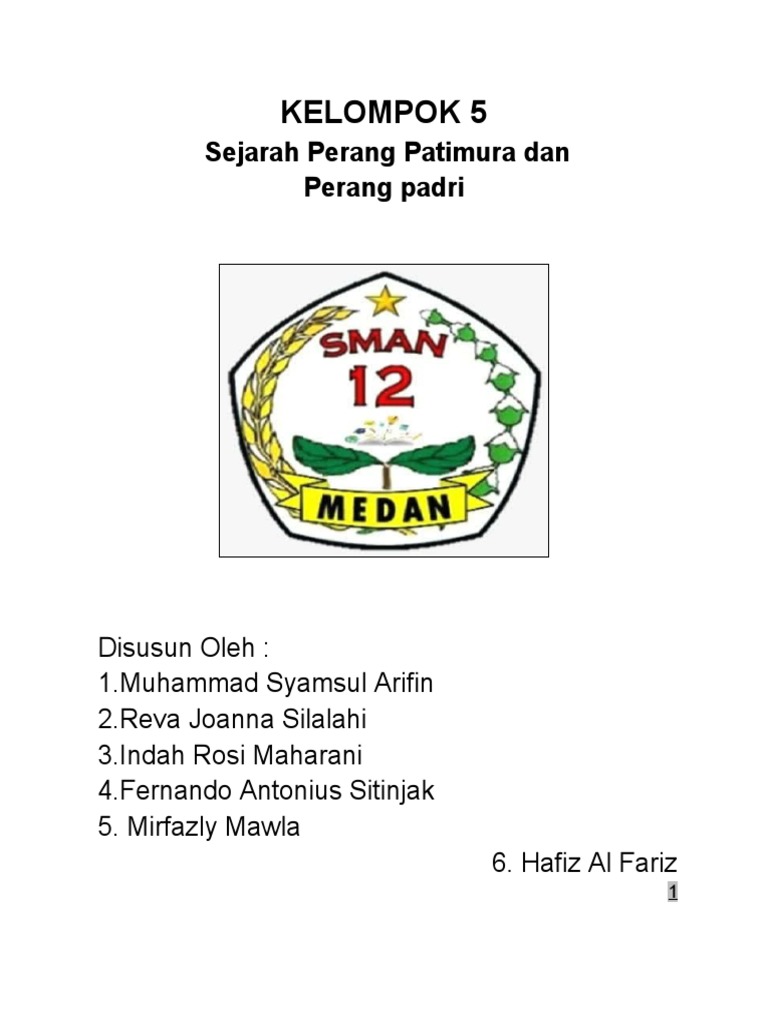 KELOMPOK 5

Sejarah Perang Patimura dan Perang padri

SMAN
12
MEDAN

Disusun Oleh :
1.Muhammad Syamsul Arifin
2.Reva Joanna Silalahi
3.Indah Rosi Maharani
4.Fernando Antonius Sitinjak
5. Mirfazly Mawla
6. Hafiz Al Fariz

1